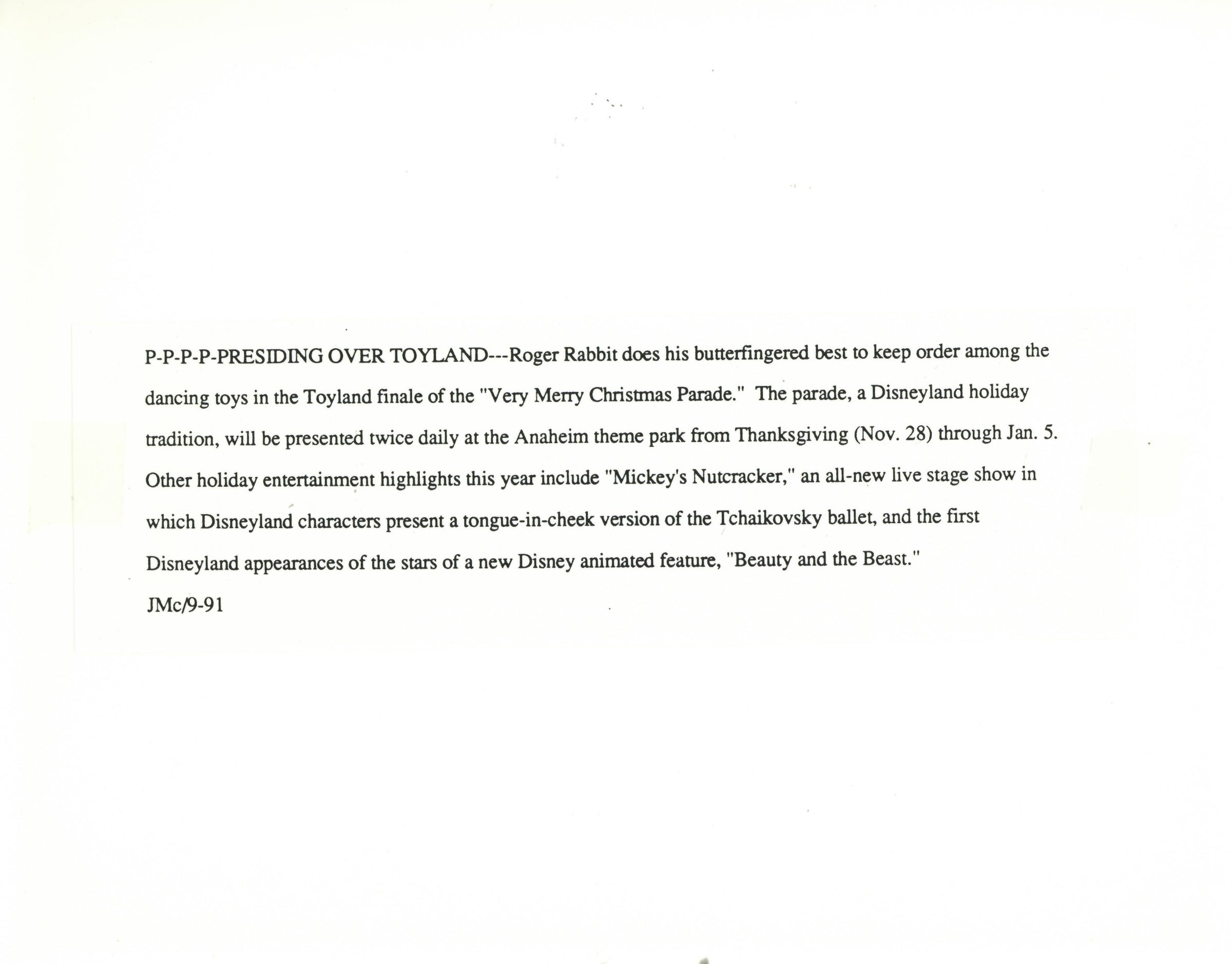 P-P-P-P-PRESIDING OVER TOYLAND---Roger Rabbit does his butterfingered best to keep order among the dancing toys in the Toyland finale of the "Very Merry Christmas Parade." The parade, a Disneyland holiday tradition, will be presented twice daily at the Anaheim theme park from Thanksgiving (Nov. 28) through Jan. 5. Other holiday entertainment highlights this year include "Mickey's Nutcracker," an all-new live stage show in which Disneyland characters present a tongue-in-cheek version of the Tchaikovsky ballet, and the first Disneyland appearances of the stars of a new Disney animated feature, "Beauty and the Beast."

JMc/9-91